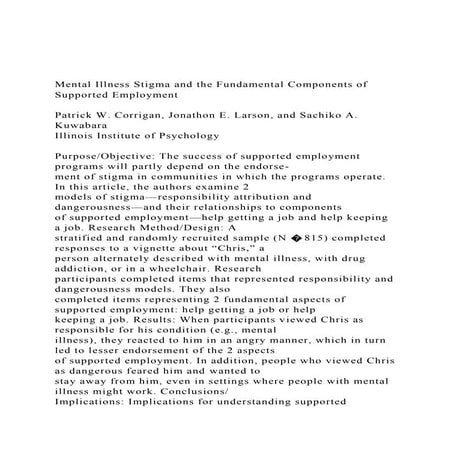 Mental Illness Stigma and the Fundamental Components of Supported Employment

Patrick W. Corrigan, Jonathon E. Larson, and Sachiko A. Kuwabara
Illinois Institute of Psychology

Purpose/Objective: The success of supported employment programs will partly depend on the endorsement of stigma in communities in which the programs operate. In this article, the authors examine 2 models of stigma—responsibility attribution and dangerousness—and their relationships to components of supported employment—help getting a job and help keeping a job. Research Method/Design: A stratified and randomly recruited sample (N �815) completed responses to a vignette about "Chris," a person alternately described with mental illness, with drug addiction, or in a wheelchair. Research participants completed items that represented responsibility and dangerousness models. They also completed items representing 2 fundamental aspects of supported employment: help getting a job or help keeping a job. Results: When participants viewed Chris as responsible for his condition (e.g., mental illness), they reacted to him in an angry manner, which in turn led to lesser endorsement of the 2 aspects of supported employment. In addition, people who viewed Chris as dangerous feared him and wanted to stay away from him, even in settings where people with mental illness might work. Conclusions/
Implications: Implications for understanding supported